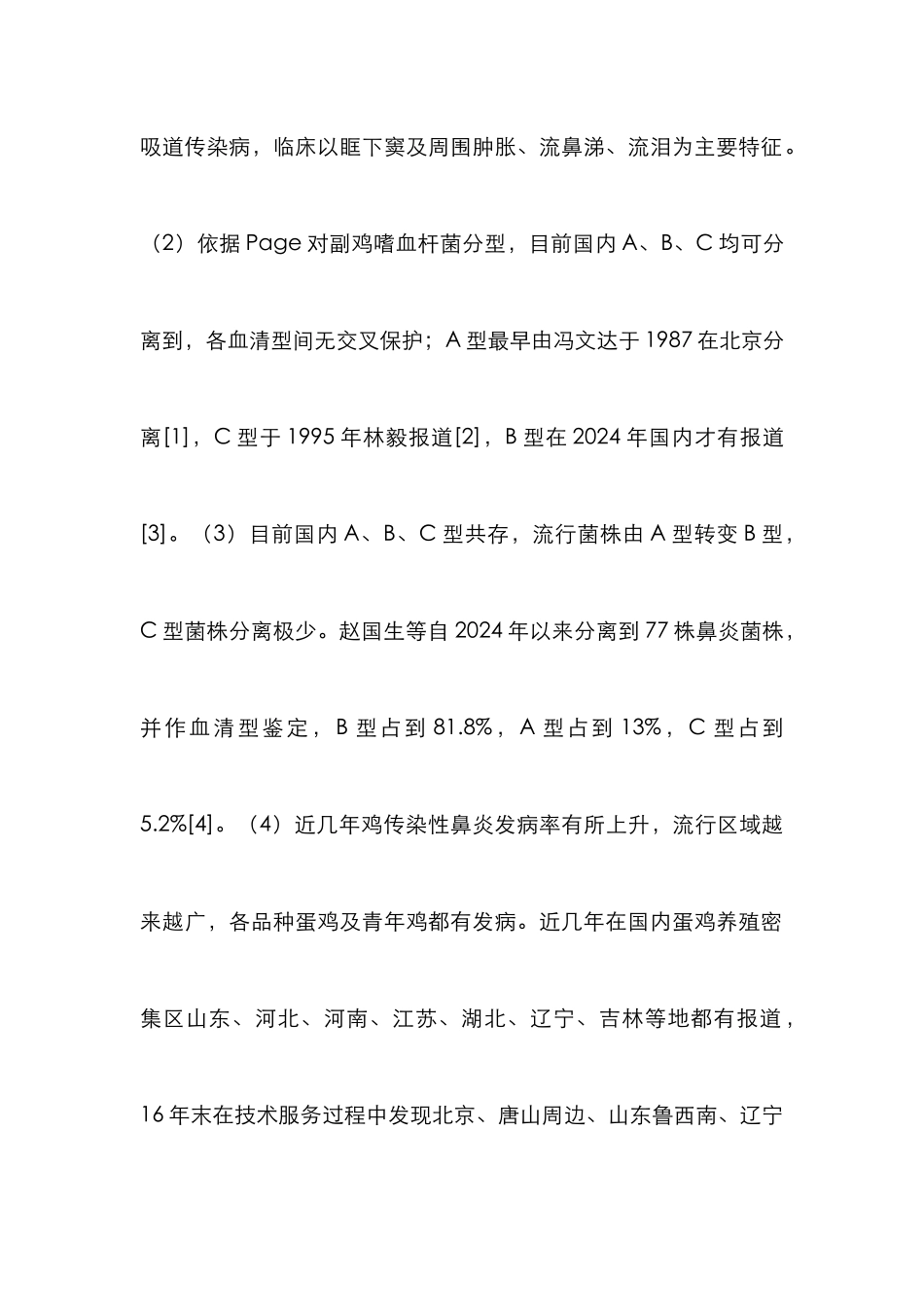 吸道传染病，临床以眶下窦及周围肿胀、流鼻涕、流泪为主要特征。

（2）依据 Page 对副鸡嗜血杆菌分型，目前国内 A、B、C 均可分离到，各血清型间无交叉保护；A 型最早由冯文达于 1987 在北京分离[1]，C 型于 1995 年林毅报道[2]，B 型在 2024 年国内才有报道[3]。（3）目前国内 A、B、C 型共存，流行菌株由 A 型转变 B 型，C 型菌株分离极少。赵国生等自 2024 年以来分离到 77 株鼻炎菌株，并作血清型鉴定，B 型占到 81.8%，A 型占到 13%，C 型占到 5.2%[4]。（4）近几年鸡传染性鼻炎发病率有所上升，流行区域越来越广，各品种蛋鸡及青年鸡都有发病。近几年在国内蛋鸡养殖密集区山东、河北、河南、江苏、湖北、辽宁、吉林等地都有报道，16 年末在技术服务过程中发现北京、唐山周边、山东鲁西南、辽宁